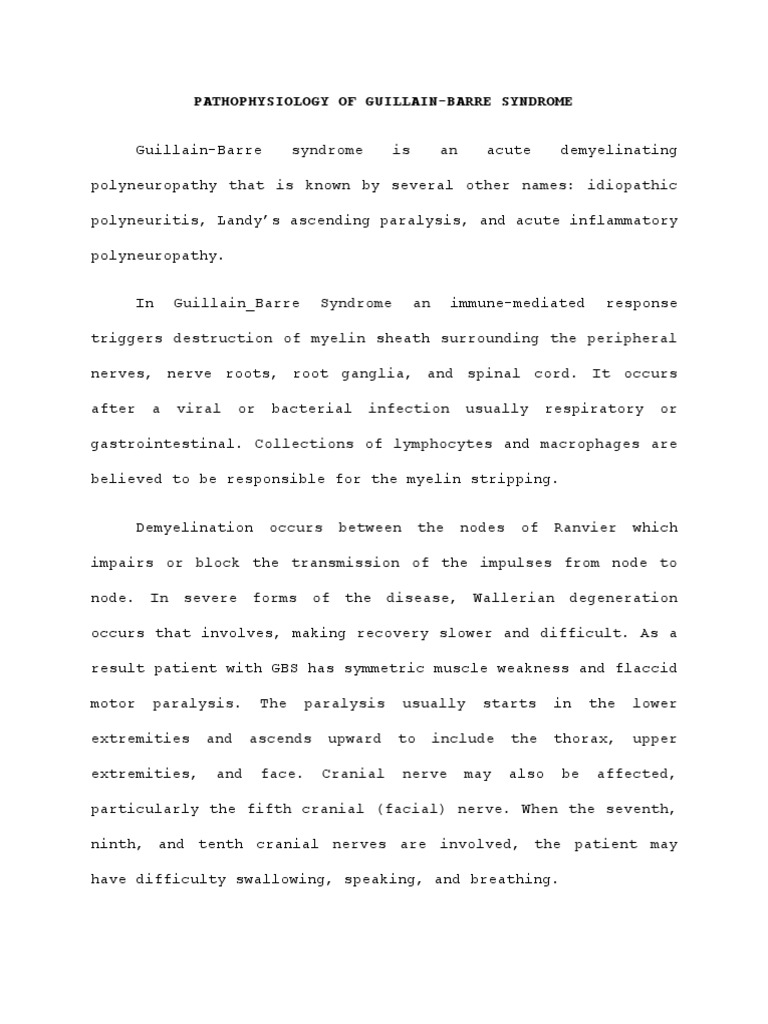 PATHOPHYSIOLOGY OF GUILLAIN-BARRE SYNDROME

Guillain-Barre syndrome is an acute demyelinating polyneuropathy that is known by several other names: idiopathic polyneuritis, Landy's ascending paralysis, and acute inflammatory polyneuropathy.

In Guillain_Barre Syndrome an immune-mediated response triggers destruction of myelin sheath surrounding the peripheral nerves, nerve roots, root ganglia, and spinal cord. It occurs after a viral or bacterial infection usually respiratory or gastrointestinal. Collections of lymphocytes and macrophages are believed to be responsible for the myelin stripping.

Demyelination occurs between the nodes of Ranvier which impairs or block the transmission of the impulses from node to node. In severe forms of the disease, Wallerian degeneration occurs that involves, making recovery slower and difficult. As a result patient with GBS has symmetric muscle weakness and flaccid motor paralysis. The paralysis usually starts in the lower extremities and ascends upward to include the thorax, upper extremities, and face. Cranial nerve may also be affected, particularly the fifth cranial (facial) nerve. When the seventh, ninth, and tenth cranial nerves are involved, the patient may have difficulty swallowing, speaking, and breathing.